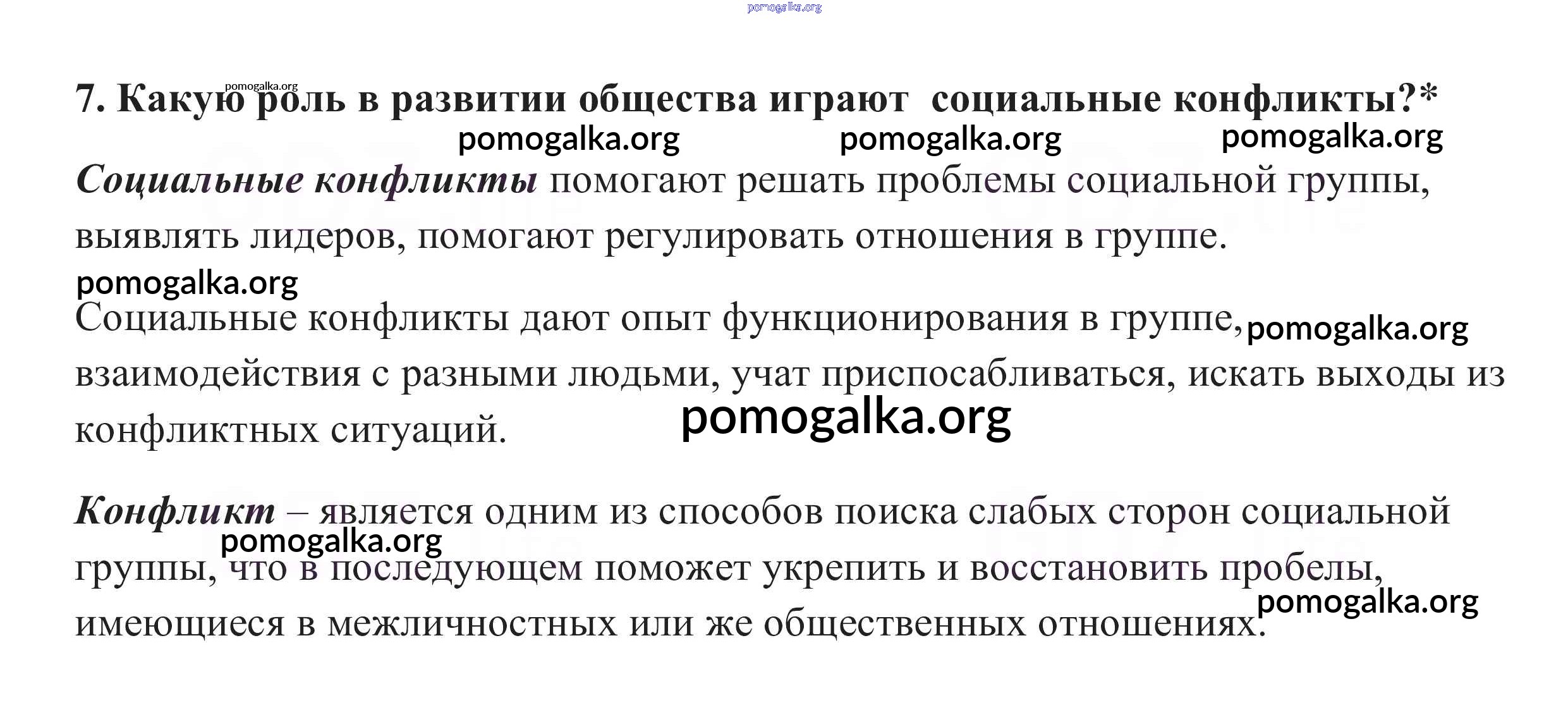 7. Какую роль в развитии общества играют социальные конфликты?*

Социальные конфликты помогают решать проблемы социальной группы, выявлять лидеров, помогают регулировать отношения в группе.

Социальные конфликты дают опыт функционирования в группе, взаимодействия с разными людьми, учат приспосабливаться, искать выходы из конфликтных ситуаций.

Конфликт – является одним из способов поиска слабых сторон социальной группы, что в последующем поможет укрепить и восстановить пробелы, имеющиеся в межличностных или же общественных отношениях.

pomogalka.org